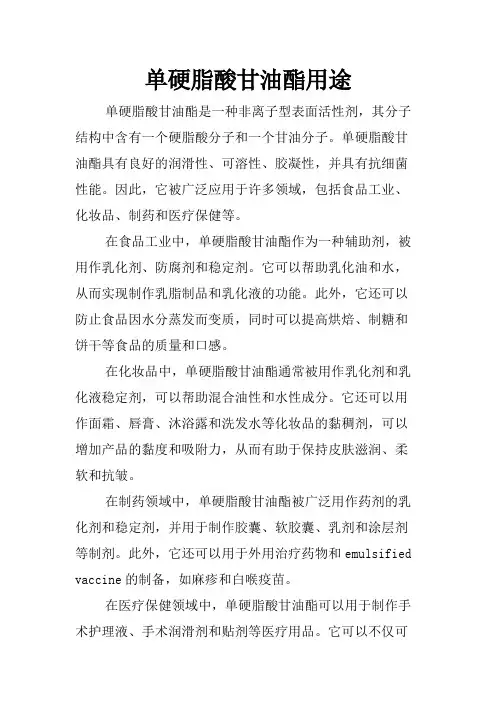 单硬脂酸甘油酯用途

单硬脂酸甘油酯是一种非离子型表面活性剂，其分子结构中含有一个硬脂酸分子和一个甘油分子。单硬脂酸甘油酯具有良好的润滑性、可溶性、胶凝性，并具有抗细菌性能。因此，它被广泛应用于许多领域，包括食品工业、化妆品、制药和医疗保健等。

在食品工业中，单硬脂酸甘油酯作为一种辅助剂，被用作乳化剂、防腐剂和稳定剂。它可以帮助乳化油和水，从而实现制作乳脂制品和乳化液的功能。此外，它还可以防止食品因水分蒸发而变质，同时可以提高烘焙、制糖和饼干等食品的质量和口感。

在化妆品中，单硬脂酸甘油酯通常被用作乳化剂和乳化液稳定剂，可以帮助混合油性和水性成分。它还可以用作面霜、唇膏、沐浴露和洗发水等化妆品的黏稠剂，可以增加产品的黏度和吸附力，从而有助于保持皮肤滋润、柔软和抗皱。

在制药领域中，单硬脂酸甘油酯被广泛用作药剂的乳化剂和稳定剂，并用于制作胶囊、软胶囊、乳剂和涂层剂等制剂。此外，它还可以用于外用治疗药物和 emulsified vaccine 的制备，如麻疹和白喉疫苗。

在医疗保健领域中，单硬脂酸甘油酯可以用于制作手术护理液、手术润滑剂和贴剂等医疗用品。它可以不仅可